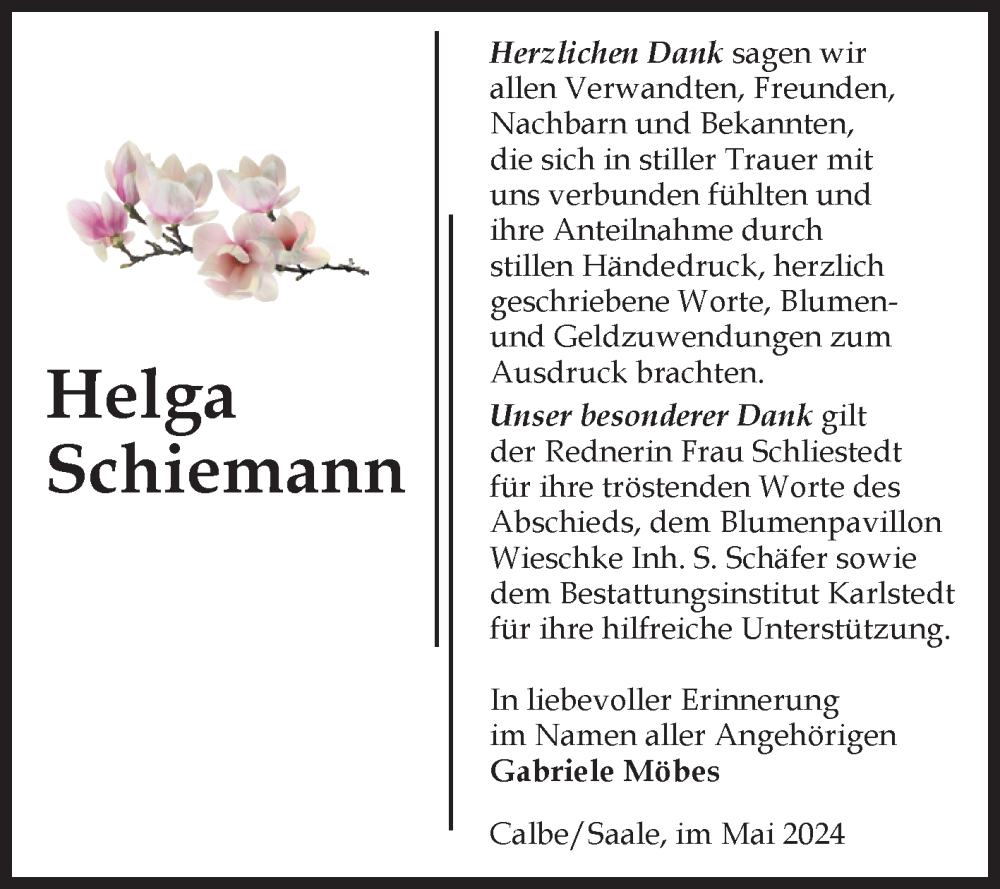 Helga Schiemann

Herzlichen Dank sagen wir allen Verwandten, Freunden, Nachbarn und Bekannten, die sich in stiller Trauer mit uns verbunden fühlten und ihre Anteilnahme durch stillen Händedruck, herzlich geschriebene Worte, Blumen- und Geldzuwendungen zum Ausdruck brachten.

Unser besonderer Dank gilt der Rednerin Frau Schliestedt für ihre tröstenden Worte des Abschieds, dem Blumenpavillon Wieschke Inh. S. Schäfer sowie dem Bestattungsinstitut Karlstedt für ihre hilfreiche Unterstützung.

In liebevoller Erinnerung
im Namen aller Angehörigen
Gabriele Möbes

Calbe/Saale, im Mai 2024